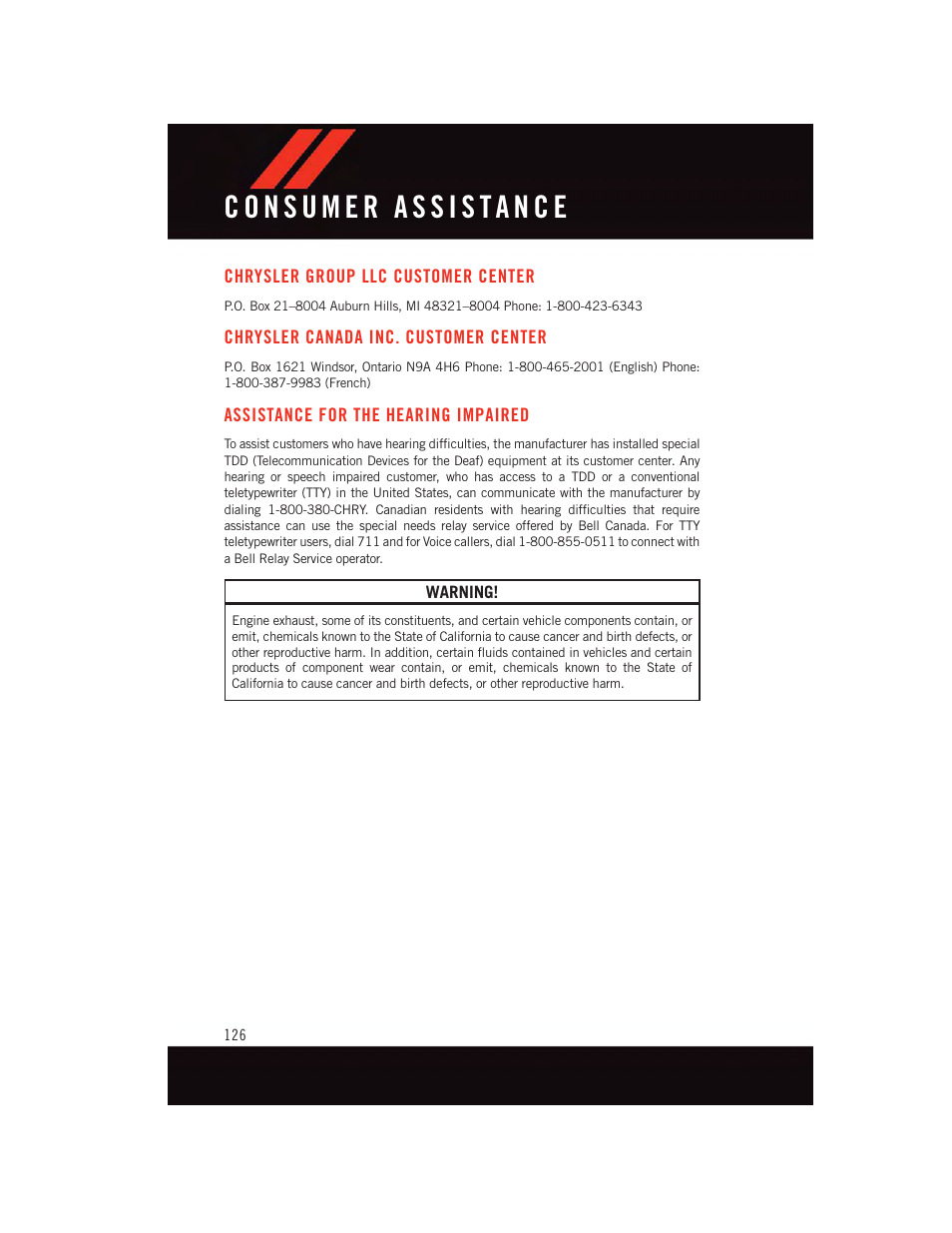 CONSUMER ASSISTANCE

CHRYSLER GROUP LLC CUSTOMER CENTER

P.O. Box 21–8004 Auburn Hills, MI 48321–8004 Phone: 1-800-423-6343

CHRYSLER CANADA INC. CUSTOMER CENTER

P.O. Box 1621 Windsor, Ontario N9A 4H6 Phone: 1-800-465-2001 (English) Phone: 1-800-387-9983 (French)

ASSISTANCE FOR THE HEARING IMPAIRED

To assist customers who have hearing difficulties, the manufacturer has installed special TDD (Telecommunication Devices for the Deaf) equipment at its customer center. Any hearing or speech impaired customer, who has access to a TDD or a conventional teletypewriter (TTY) in the United States, can communicate with the manufacturer by dialing 1-800-380-CHRY. Canadian residents with hearing difficulties that require assistance can use the special needs relay service offered by Bell Canada. For TTY teletypewriter users, dial 711 and for Voice callers, dial 1-800-855-0511 to connect with a Bell Relay Service operator.

WARNING!

Engine exhaust, some of its constituents, and certain vehicle components contain, or emit, chemicals known to the State of California to cause cancer and birth defects, or other reproductive harm. In addition, certain fluids contained in vehicles and certain products of component wear contain, or emit, chemicals known to the State of California to cause cancer and birth defects, or other reproductive harm.

126